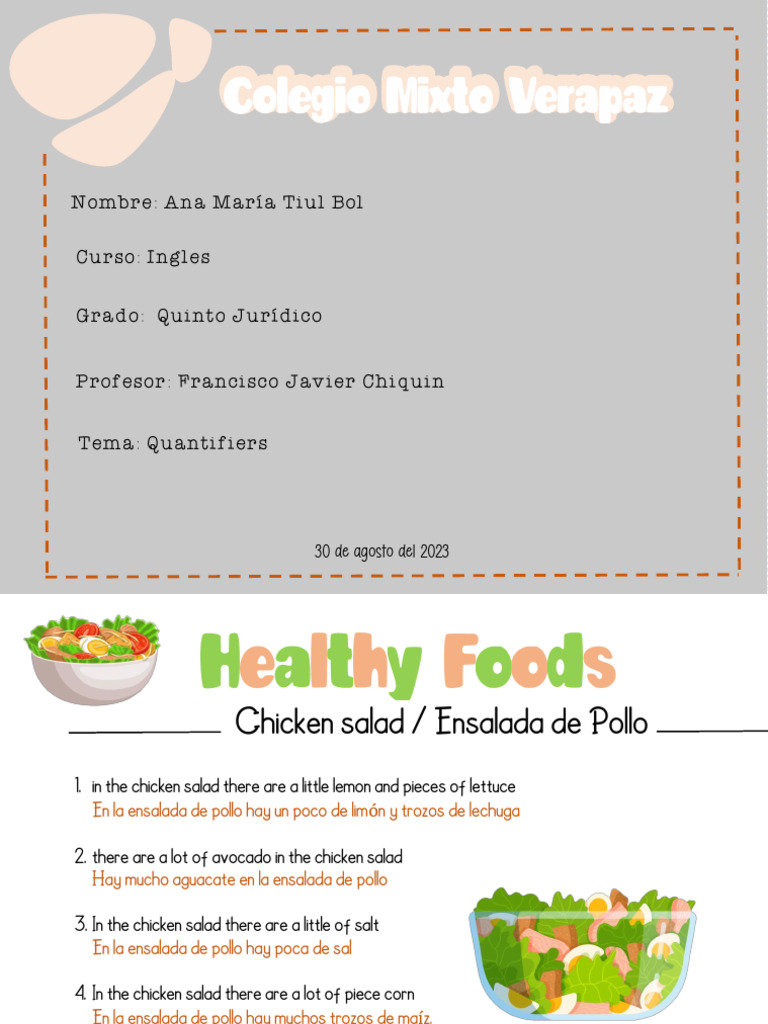 Colegio Mixto Verapaz

Nombre: Ana María Tiul Bol

Curso: Ingles

Grado: Quinto Jurídico

Profesor: Francisco Javier Chiquin

Tema: Quantifiers

30 de agosto del 2023

Healthy Foods

Chicken salad / Ensalada de Pollo

1. in the chicken salad there are a little lemon and pieces of lettuce
En la ensalada de pollo hay un poco de limón y trozos de lechuga

2. there are a lot of avocado in the chicken salad
Hay mucho aguacate en la ensalada de pollo

3. In the chicken salad there are a little of salt
En la ensalada de pollo hay poca de sal

4. In the chicken salad there are a lot of piece corn
En la ensalada de pollo hay muchos trozos de maíz.